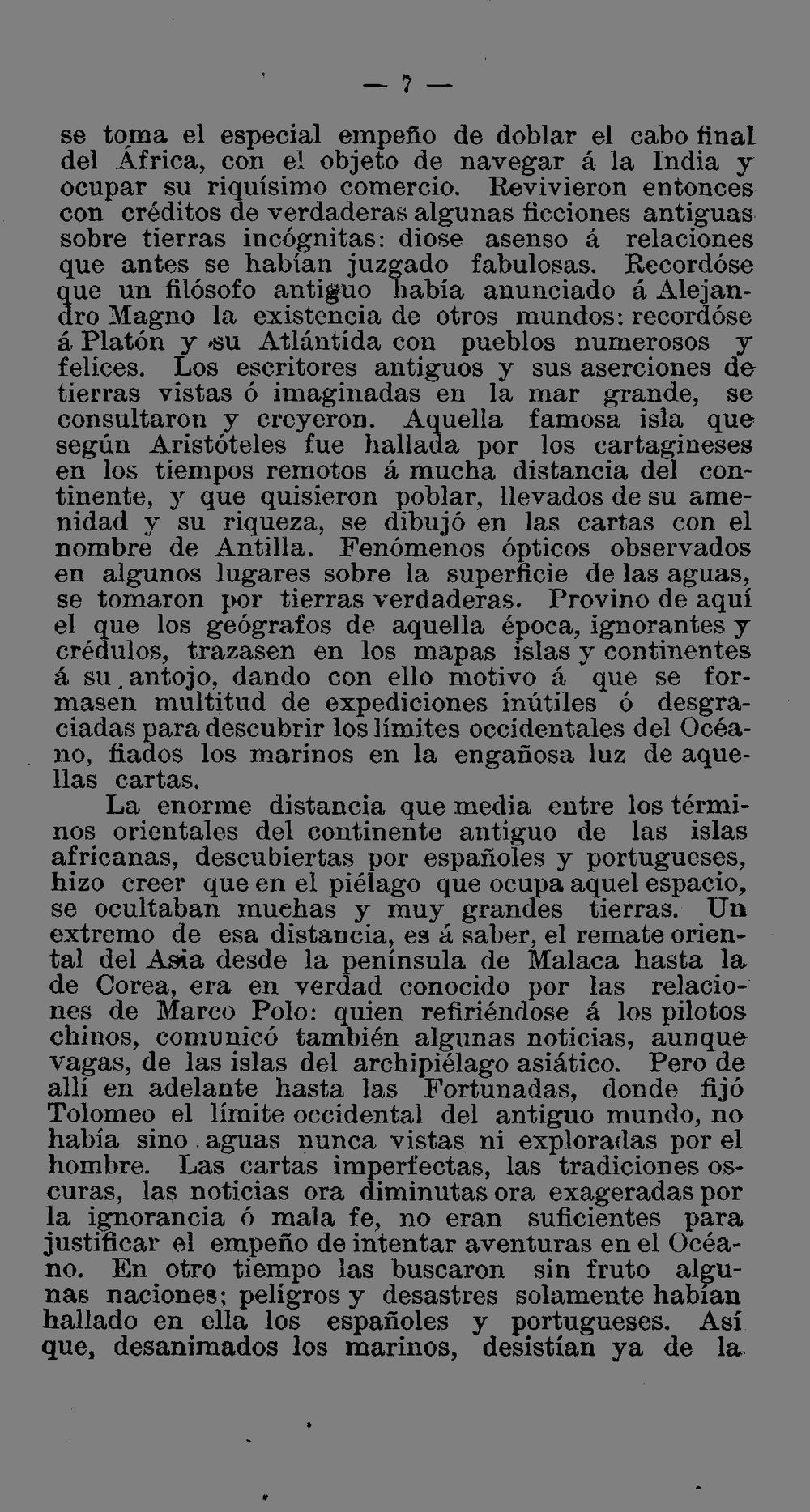 — 7 —

se toma el especial empeño de doblar el cabo final del África, con el objeto de navegar á la India y ocupar su riquísimo comercio. Revivieron entonces con créditos de verdaderas algunas ficciones antiguas sobre tierras incógnitas: diose asenso á relaciones que antes se habían juzgado fabulosas. Recordóse que un filósofo antiguo había anunciado á Alejandro Magno la existencia de otros mundos: recordóse á Platón y su Atlántida con pueblos numerosos y felices. Los escritores antiguos y sus aserciones de tierras vistas ó imaginadas en la mar grande, se consultaron y creyeron. Aquella famosa isla que según Aristóteles fue hallada por los cartagineses en los tiempos remotos á mucha distancia del continente, y que quisieron poblar, llevados de su amenidad y su riqueza, se dibujó en las cartas con el nombre de Antilla. Fenómenos ópticos observados en algunos lugares sobre la superficie de las aguas, se tomaron por tierras verdaderas. Provino de aquí el que los geógrafos de aquella época, ignorantes y crédulos, trazasen en los mapas islas y continentes á su antojo, dando con ello motivo á que se formasen multitud de expediciones inútiles ó desgraciadas para descubrir los límites occidentales del Océano, fiados los marinos en la engañosa luz de aquellas cartas.

La enorme distancia que media entre los términos orientales del continente antiguo de las islas africanas, descubiertas por españoles y portugueses, hizo creer que en el piélago que ocupa aquel espacio, se ocultaban muchas y muy grandes tierras. Un extremo de esa distancia, es á saber, el remate oriental del Asia desde la península de Malaca hasta la de Corea, era en verdad conocido por las relaciones de Marco Polo: quien refiriéndose á los pilotos chinos, comunicó también algunas noticias, aunque vagas, de las islas del archipiélago asiático. Pero de allí en adelante hasta las Fortunadas, donde fijó Tolomeo el límite occidental del antiguo mundo, no había sino aguas nunca vistas ni exploradas por el hombre. Las cartas imperfectas, las tradiciones oscuras, las noticias ora diminutas ora exageradas por la ignorancia ó mala fe, no eran suficientes para justificar el empeño de intentar aventuras en el Océano. En otro tiempo las buscaron sin fruto algunas naciones; peligros y desastres solamente habían hallado en ella los españoles y portugueses. Así que, desanimados los marinos, desistían ya de la